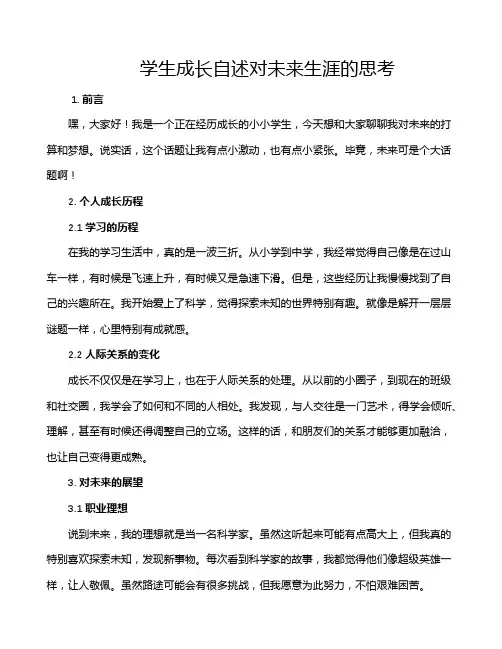 学生成长自述对未来生涯的思考

1. 前言

嘿，大家好！我是一个正在经历成长的小小学生，今天想和大家聊聊我对未来的打算和梦想。说实话，这个话题让我有点小激动，也有点小紧张。毕竟，未来可是个大话题啊！

2. 个人成长历程

2.1 学习的历程

在我的学习生活中，真的是一波三折。从小学到中学，我经常觉得自己像是在过山车一样，有时候是飞速上升，有时候又是急速下滑。但是，这些经历让我慢慢找到了自己的兴趣所在。我开始爱上了科学，觉得探索未知的世界特别有趣。就像是解开一层层谜题一样，心里特别有成就感。

2.2 人际关系的变化

成长不仅仅是在学习上，也在于人际关系的处理。从以前的小圈子，到现在的班级和社交圈，我学会了如何和不同的人相处。我发现，与人交往是一门艺术，得学会倾听、理解，甚至有时候还得调整自己的立场。这样的话，和朋友们的关系才能够更加融洽，也让自己变得更成熟。

3. 对未来的展望

3.1 职业理想

说到未来，我的理想就是当一名科学家。虽然这听起来可能有点高大上，但我真的特别喜欢探索未知，发现新事物。每次看到科学家的故事，我都觉得他们像超级英雄一样，让人敬佩。虽然路途可能会有很多挑战，但我愿意为此努力，不怕艰难困苦。